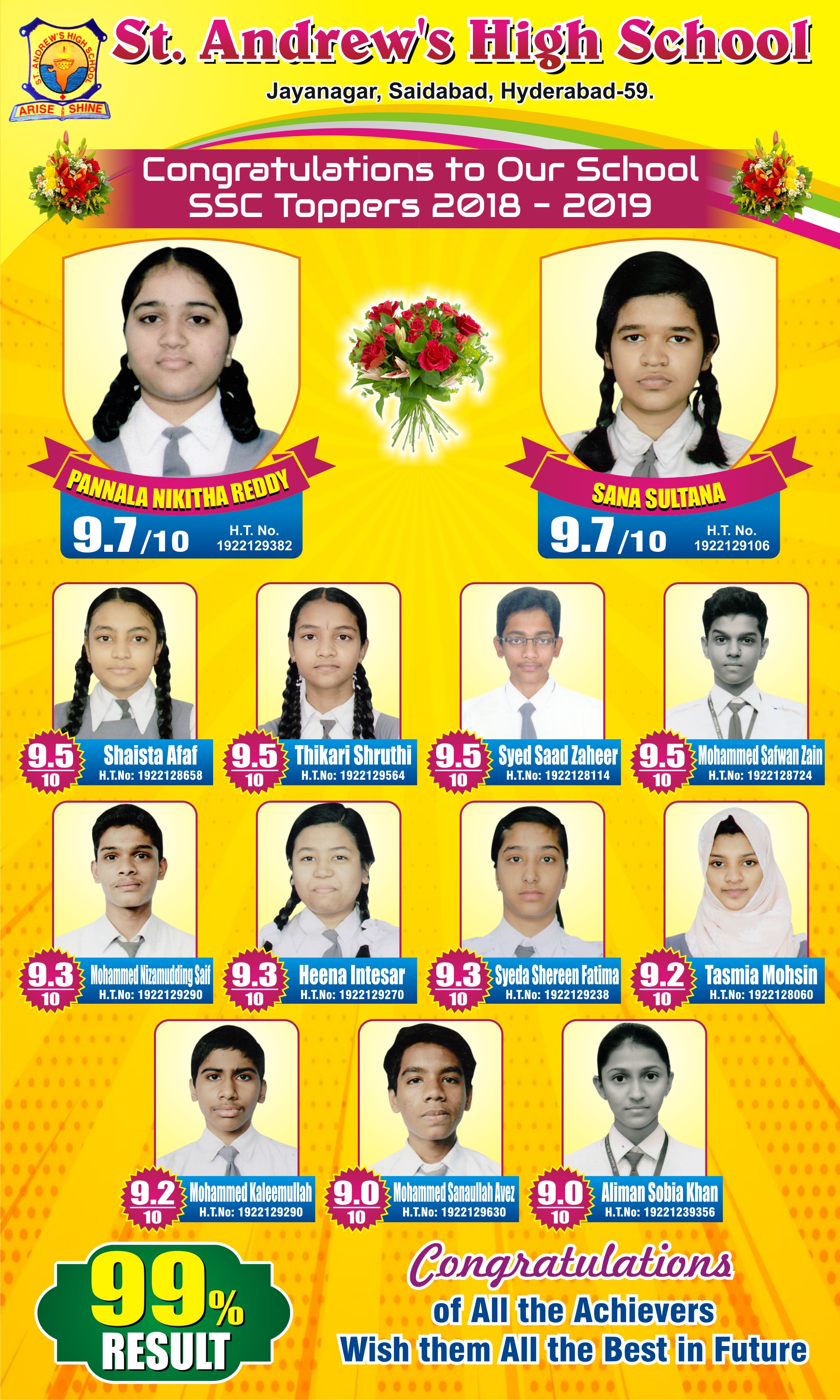 ST. ANDREW'S HIGH SCHOOL
ARISE SHINE

St. Andrew's High School
Jayanagar, Saidabad, Hyderabad-59.

Congratulations to Our School SSC Toppers 2018 - 2019

PANNALA NIKITHA REDDY
9.7/10 H.T. No. 1922129382

SANA SULTANA
9.7/10 H.T. No. 1922129106

9.5 10 Shaista Afaf H.T.No: 1922128658

9.5 10 Thikari Shruthi H.T.No: 1922129564

9.5 10 Syed Saad Zaheer H.T.No: 1922128114

9.5 10 Mohammed Safwan Zain H.T.No: 1922128724

9.3 10 Mohammed Nizamudding Saif H.T.No: 1922129290

9.3 10 Heena Intesar H.T.No: 1922129270

9.3 10 Syeda Shereen Fatima H.T.No: 1922129238

9.2 10 Tasmia Mohsin H.T.No: 1922128060

9.2 10 Mohammed Kaleemullah H.T.No: 1922129290

9.0 10 Mohammed Sanaullah Avez H.T.No: 1922129630

9.0 10 Aliman Sobia Khan H.T.No: 19221239356

99% RESULT

Congratulations
of All the Achievers
Wish them All the Best in Future